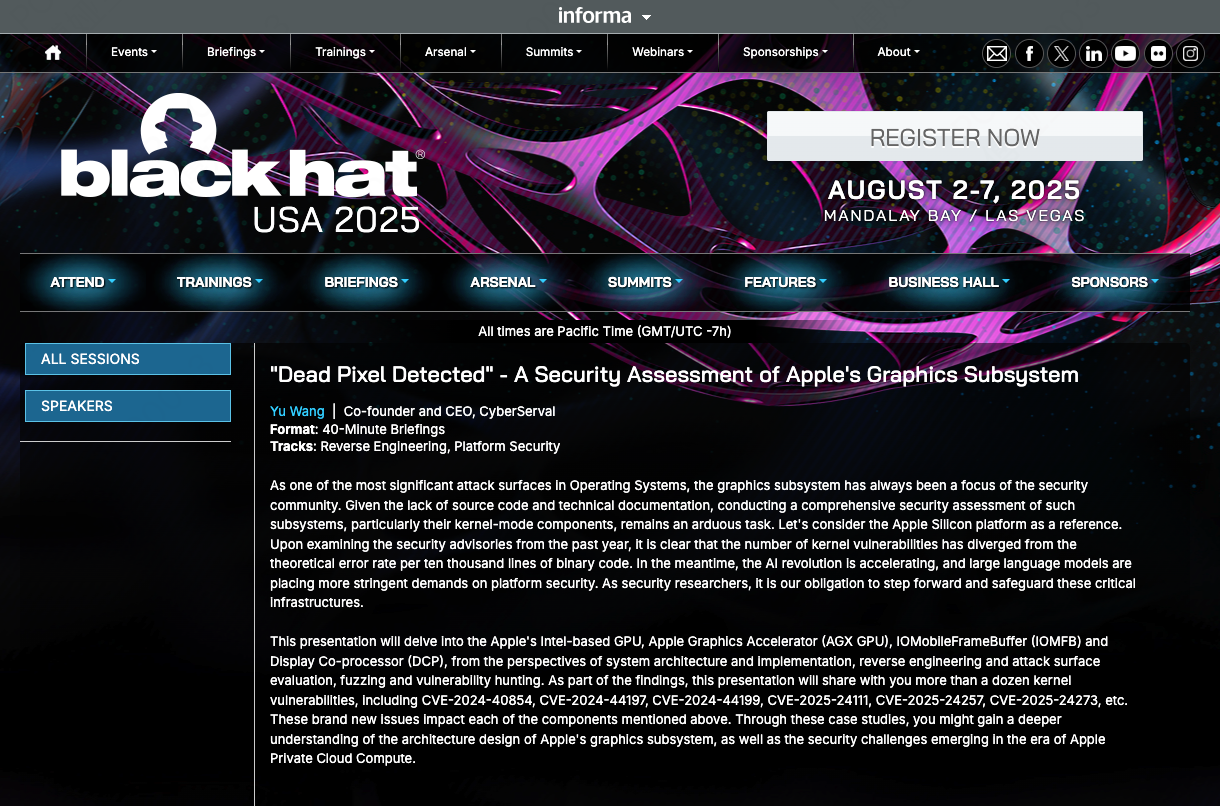 informa

Events Briefings Trainings Arsenal Summits Webinars Sponsorships About

black hat® USA 2025

REGISTER NOW

AUGUST 2-7, 2025
MANDALAY BAY / LAS VEGAS

ATTEND TRAININGS BRIEFINGS ARSENAL SUMMITS FEATURES BUSINESS HALL SPONSORS

All times are Pacific Time (GMT/UTC -7h)

ALL SESSIONS

SPEAKERS

"Dead Pixel Detected" - A Security Assessment of Apple's Graphics Subsystem

Yu Wang | Co-founder and CEO, CyberServal
Format: 40-Minute Briefings
Tracks: Reverse Engineering, Platform Security

As one of the most significant attack surfaces in Operating Systems, the graphics subsystem has always been a focus of the security community. Given the lack of source code and technical documentation, conducting a comprehensive security assessment of such subsystems, particularly their kernel-mode components, remains an arduous task. Let's consider the Apple Silicon platform as a reference. Upon examining the security advisories from the past year, it is clear that the number of kernel vulnerabilities has diverged from the theoretical error rate per ten thousand lines of binary code. In the meantime, the AI revolution is accelerating, and large language models are placing more stringent demands on platform security. As security researchers, it is our obligation to step forward and safeguard these critical infrastructures.

This presentation will delve into the Apple's Intel-based GPU, Apple Graphics Accelerator (AGX GPU), IOMobileFrameBuffer (IOMFB) and Display Co-processor (DCP), from the perspectives of system architecture and implementation, reverse engineering and attack surface evaluation, fuzzing and vulnerability hunting. As part of the findings, this presentation will share with you more than a dozen kernel vulnerabilities, including CVE-2024-40854, CVE-2024-44197, CVE-2024-44199, CVE-2025-24111, CVE-2025-24257, CVE-2025-24273, etc. These brand new issues impact each of the components mentioned above. Through these case studies, you might gain a deeper understanding of the architecture design of Apple's graphics subsystem, as well as the security challenges emerging in the era of Apple Private Cloud Compute.